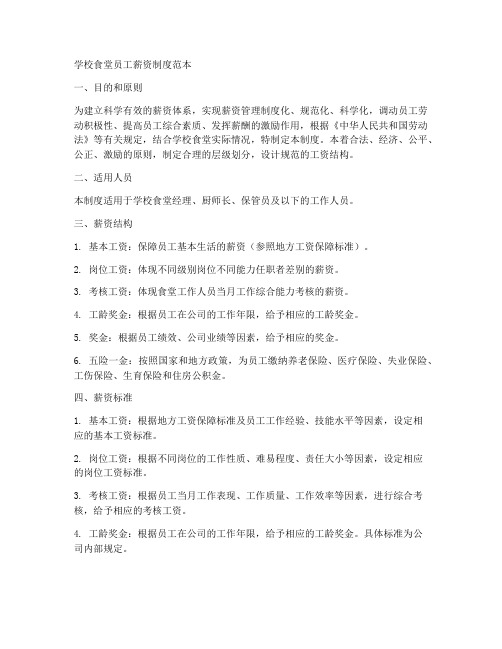 学校食堂员工薪资制度范本

一、目的和原则

为建立科学有效的薪资体系，实现薪资管理制度化、规范化、科学化，调动员工劳动积极性、提高员工综合素质、发挥薪酬的激励作用，根据《中华人民共和国劳动法》等有关规定，结合学校食堂实际情况，特制定本制度。本着合法、经济、公平、公正、激励的原则，制定合理的层级划分，设计规范的工资结构。

二、适用人员

本制度适用于学校食堂经理、厨师长、保管员及以下的工作人员。

三、薪资结构

1. 基本工资：保障员工基本生活的薪资（参照地方工资保障标准）。

2. 岗位工资：体现不同级别岗位不同能力任职者差别的薪资。

3. 考核工资：体现食堂工作人员当月工作综合能力考核的薪资。

4. 工龄奖金：根据员工在公司的工作年限，给予相应的工龄奖金。

5. 奖金：根据员工绩效、公司业绩等因素，给予相应的奖金。

6. 五险一金：按照国家和地方政策，为员工缴纳养老保险、医疗保险、失业保险、工伤保险、生育保险和住房公积金。

四、薪资标准

1. 基本工资：根据地方工资保障标准及员工工作经验、技能水平等因素，设定相应的基本工资标准。

2. 岗位工资：根据不同岗位的工作性质、难易程度、责任大小等因素，设定相应的岗位工资标准。

3. 考核工资：根据员工当月工作表现、工作质量、工作效率等因素，进行综合考核，给予相应的考核工资。

4. 工龄奖金：根据员工在公司的工作年限，给予相应的工龄奖金。具体标准为公司内部规定。